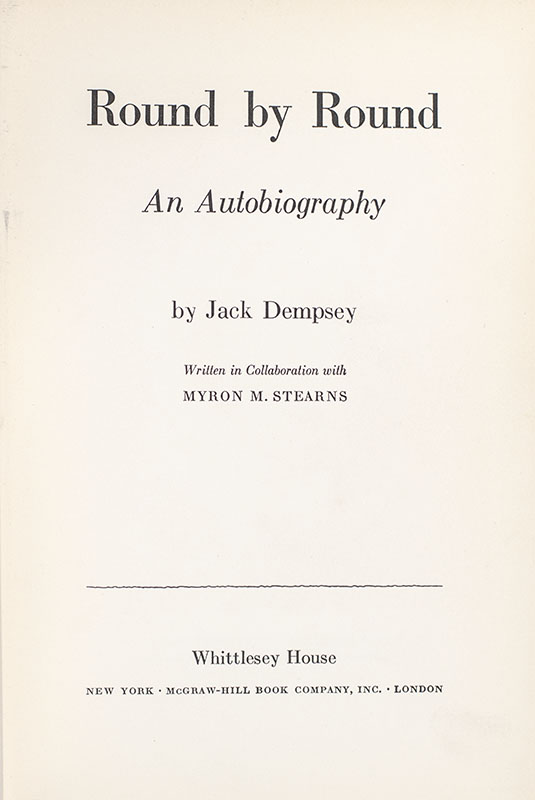 Round by Round

An Autobiography

by Jack Dempsey

Written in Collaboration with
MYRON M. STEARNS

Whittlesey House

NEW YORK · McGRAW-HILL BOOK COMPANY, INC. · LONDON